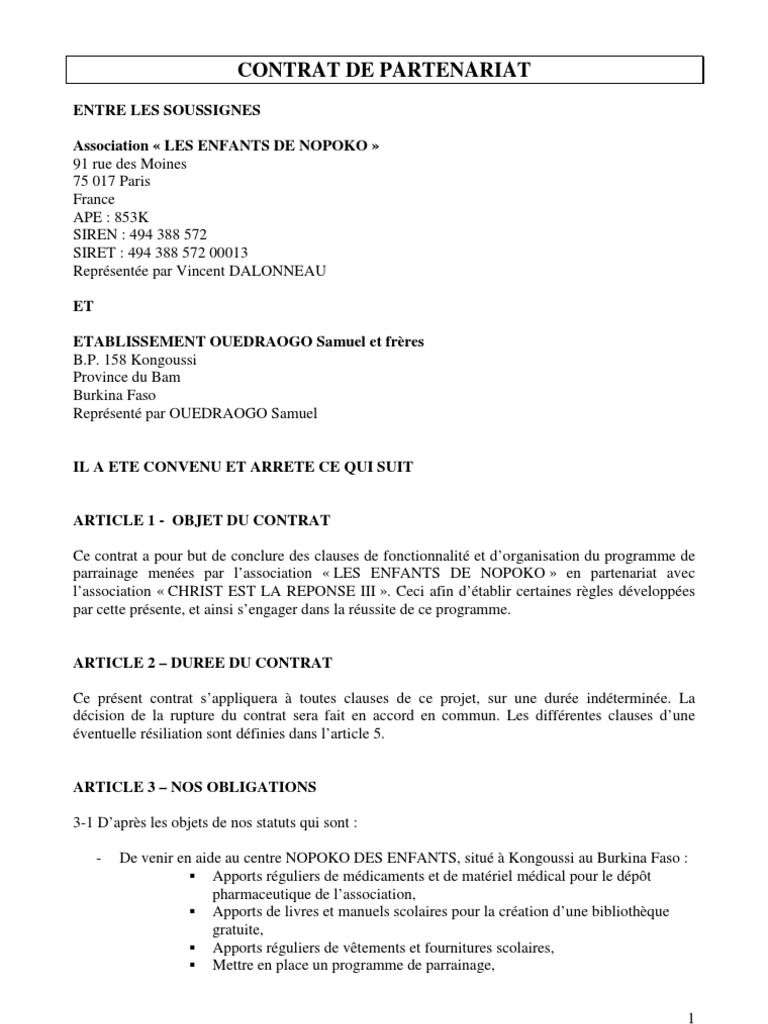 CONTRAT DE PARTENARIAT

ENTRE LES SOUSSIGNES

Association « LES ENFANTS DE NOPOKO »
91 rue des Moines
75 017 Paris
France
APE : 853K
SIREN : 494 388 572
SIRET : 494 388 572 00013
Représentée par Vincent DALONNEAU

ET

ETABLISSEMENT OUEDRAOGO Samuel et frères
B.P. 158 Kongoussi
Province du Bam
Burkina Faso
Représenté par OUEDRAOGO Samuel

IL A ETE CONVENU ET ARRETE CE QUI SUIT

ARTICLE 1 - OBJET DU CONTRAT

Ce contrat a pour but de conclure des clauses de fonctionnalité et d'organisation du programme de parrainage menées par l'association « LES ENFANTS DE NOPOKO » en partenariat avec l'association « CHRIST EST LA REPONSE III ». Ceci afin d'établir certaines règles développées par cette présente, et ainsi s'engager dans la réussite de ce programme.

ARTICLE 2 – DUREE DU CONTRAT

Ce présent contrat s'appliquera à toutes clauses de ce projet, sur une durée indéterminée. La décision de la rupture du contrat sera fait en accord en commun. Les différentes clauses d'une éventuelle résiliation sont définies dans l'article 5.

ARTICLE 3 – NOS OBLIGATIONS

3-1 D'après les objets de nos statuts qui sont :

- De venir en aide au centre NOPOKO DES ENFANTS, situé à Kongoussi au Burkina Faso :
▪ Apports réguliers de médicaments et de matériel médical pour le dépôt pharmaceutique de l'association,
▪ Apports de livres et manuels scolaires pour la création d'une bibliothèque gratuite,
▪ Apports réguliers de vêtements et fournitures scolaires,
▪ Mettre en place un programme de parrainage,

1